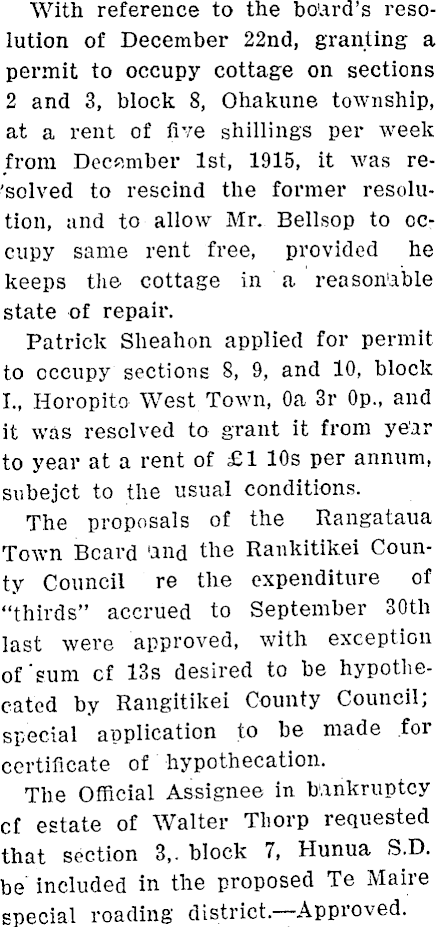 With reference to the board's resolution of December 22nd, granting a permit to occupy cottage on sections 2 and 3, block 8, Ohakune township, at a rent of five shillings per week from December 1st, 1915, it was resolved to rescind the former resolution, and to allow Mr. Bellsop to occupy same rent free, provided he keeps the cottage in a reasonable state of repair.

Patrick Sheahon applied for permit to occupy sections 8, 9, and 10, block I., Horopito West Town, 0a 3r 0p., and it was resolved to grant it from year to year at a rent of £1 10s per annum, subejct to the usual conditions.

The proposals of the Rangataua Town Bcard and the Rankitikei County Council re the expenditure of "thirds" accrued to September 30th last were approved, with exception of sum cf 13s desired to be hypothecated by Rangitikei County Council; special application to be made for certificate of hypothecation.

The Official Assignee in bankruptcy cf estate of Walter Thorp requested that section 3, block 7, Hunua S.D. be included in the proposed Te Maire special roading district.—Approved.